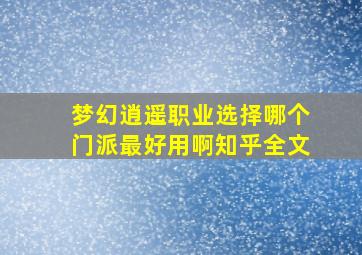 梦幻逍遥职业选择哪个门派最好用啊知乎全文